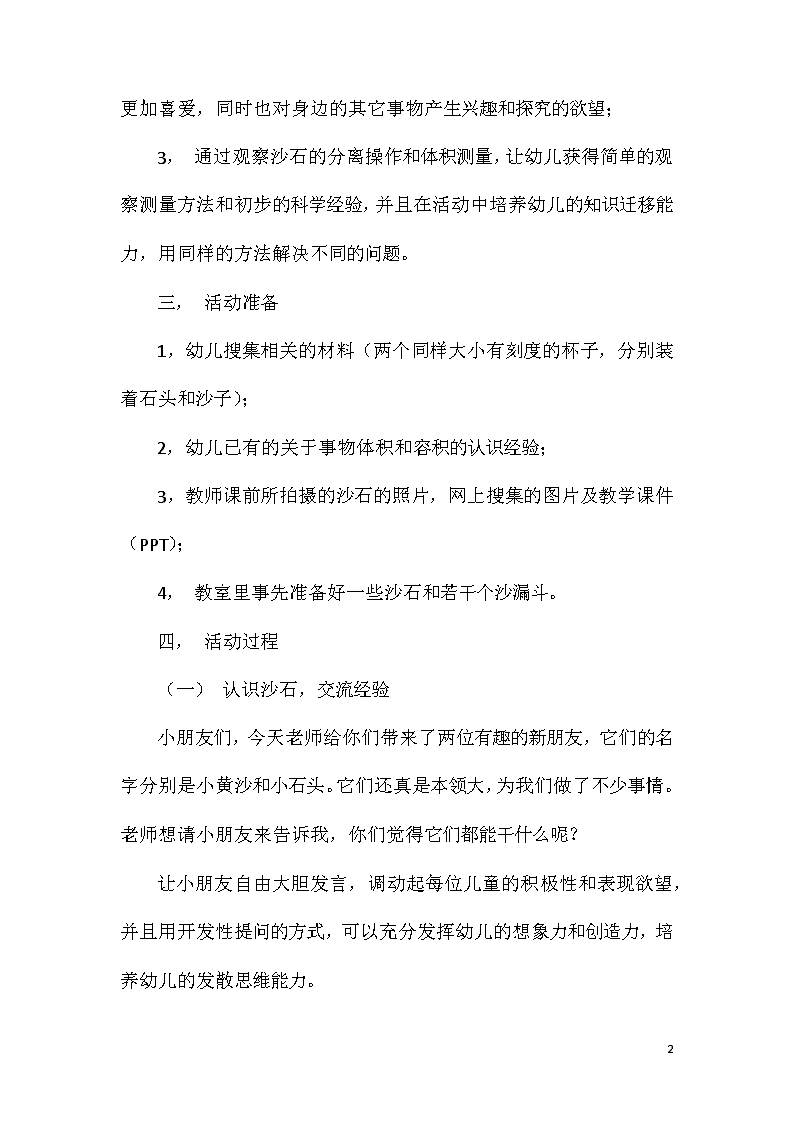 更加喜爱，同时也对身边的其它事物产生兴趣和探究的欲望；

3， 通过观察沙石的分离操作和体积测量，让幼儿获得简单的观察测量方法和初步的科学经验，并且在活动中培养幼儿的知识迁移能力，用同样的方法解决不同的问题。

三， 活动准备

1，幼儿搜集相关的材料（两个同样大小有刻度的杯子，分别装着石头和沙子）；

2，幼儿已有的关于事物体积和容积的认识经验；

3，教师课前所拍摄的沙石的照片，网上搜集的图片及教学课件（PPT）；

4， 教室里事先准备好一些沙石和若干个沙漏斗。

四， 活动过程

（一） 认识沙石，交流经验

小朋友们，今天老师给你们带来了两位有趣的新朋友，它们的名字分别是小黄沙和小石头。它们还真是本领大，为我们做了不少事情。老师想请小朋友来告诉我，你们觉得它们都能干什么呢？

让小朋友自由大胆发言，调动起每位儿童的积极性和表现欲望，并且用开发性提问的方式，可以充分发挥幼儿的想象力和创造力，培养幼儿的发散思维能力。

2